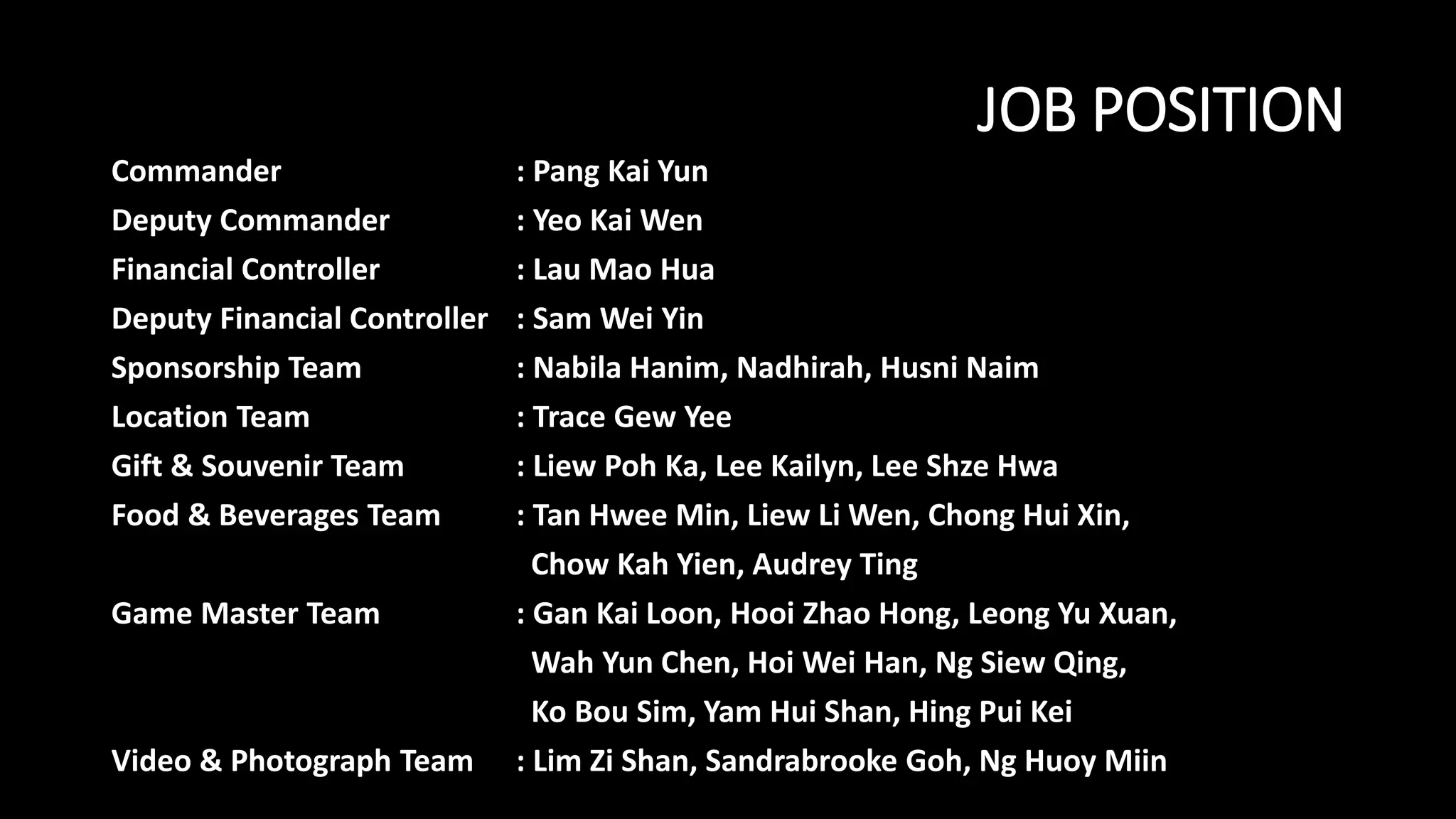 JOB POSITION

Commander : Pang Kai Yun
Deputy Commander : Yeo Kai Wen
Financial Controller : Lau Mao Hua
Deputy Financial Controller : Sam Wei Yin
Sponsorship Team : Nabila Hanim, Nadhirah, Husni Naim
Location Team : Trace Gew Yee
Gift & Souvenir Team : Liew Poh Ka, Lee Kailyn, Lee Shze Hwa
Food & Beverages Team : Tan Hwee Min, Liew Li Wen, Chong Hui Xin, Chow Kah Yien, Audrey Ting
Game Master Team : Gan Kai Loon, Hooi Zhao Hong, Leong Yu Xuan, Wah Yun Chen, Hoi Wei Han, Ng Siew Qing, Ko Bou Sim, Yam Hui Shan, Hing Pui Kei
Video & Photograph Team : Lim Zi Shan, Sandrabrooke Goh, Ng Huoy Miin